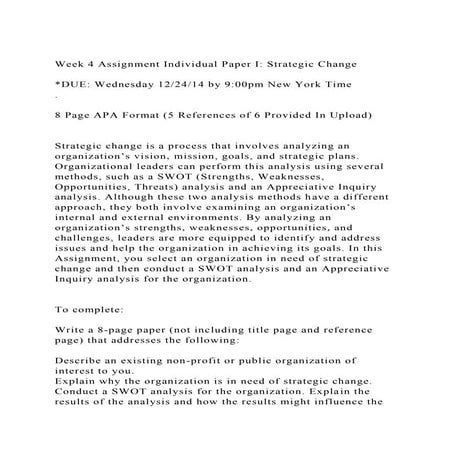 Week 4 Assignment Individual Paper I: Strategic Change

*DUE: Wednesday 12/24/14 by 9:00pm New York Time
.

8 Page APA Format (5 References of 6 Provided In Upload)

Strategic change is a process that involves analyzing an organization's vision, mission, goals, and strategic plans. Organizational leaders can perform this analysis using several methods, such as a SWOT (Strengths, Weaknesses, Opportunities, Threats) analysis and an Appreciative Inquiry analysis. Although these two analysis methods have a different approach, they both involve examining an organization's internal and external environments. By analyzing an organization's strengths, weaknesses, opportunities, and challenges, leaders are more equipped to identify and address issues and help the organization in achieving its goals. In this Assignment, you select an organization in need of strategic change and then conduct a SWOT analysis and an Appreciative Inquiry analysis for the organization.

To complete:

Write a 8-page paper (not including title page and reference page) that addresses the following:

Describe an existing non-profit or public organization of interest to you.
Explain why the organization is in need of strategic change.
Conduct a SWOT analysis for the organization. Explain the results of the analysis and how the results might influence the